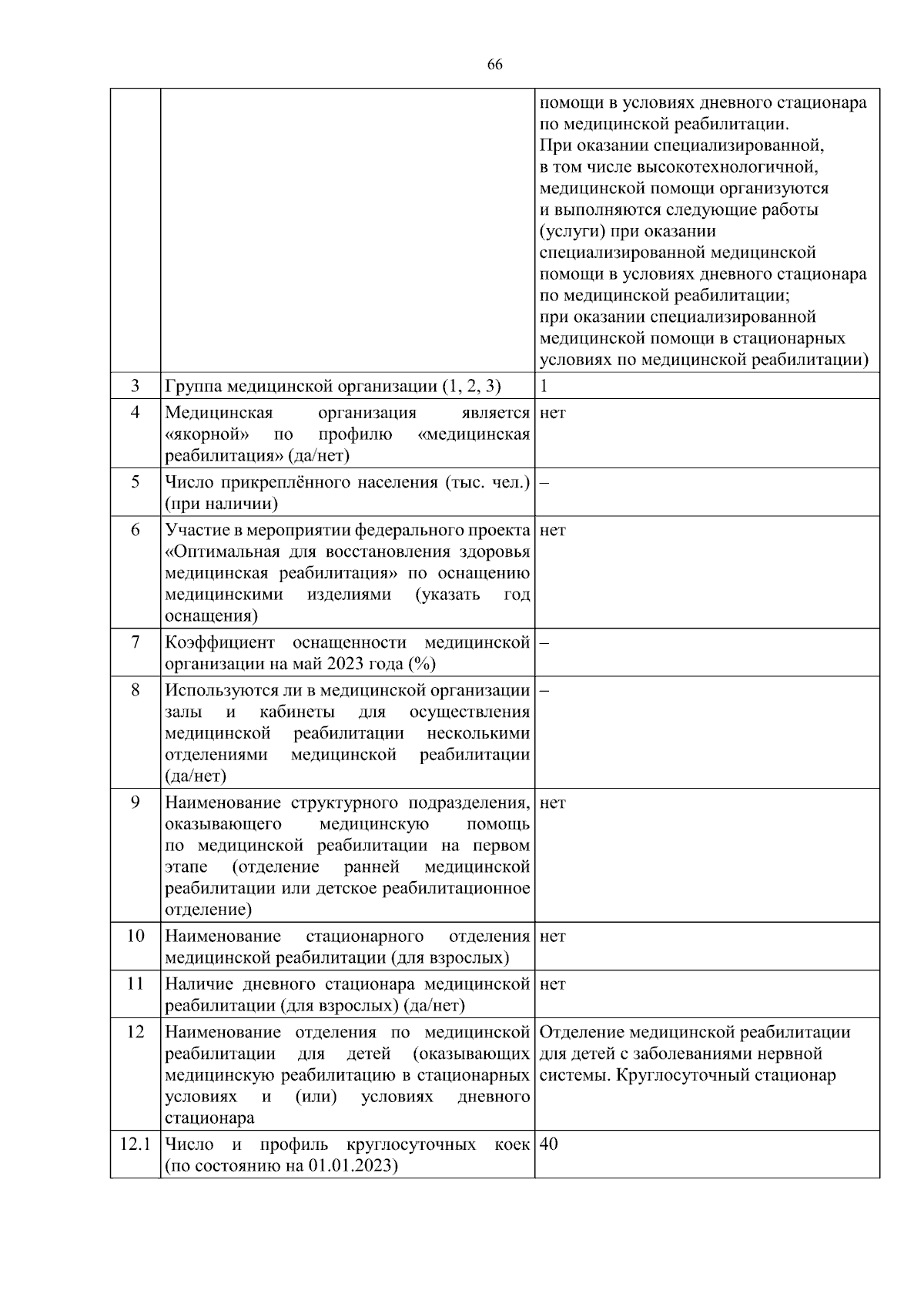 66

|  |  |  |
|---|---|---|
|  |  | помощи в условиях дневного стационара по медицинской реабилитации. При оказании специализированной, в том числе высокотехнологичной, медицинской помощи организуются и выполняются следующие работы (услуги) при оказании специализированной медицинской помощи в условиях дневного стационара по медицинской реабилитации; при оказании специализированной медицинской помощи в стационарных условиях по медицинской реабилитации) |
| 3 | Группа медицинской организации (1, 2, 3) | 1 |
| 4 | Медицинская организация является «якорной» по профилю «медицинская реабилитация» (да/нет) | нет |
| 5 | Число прикреплённого населения (тыс. чел.) (при наличии) | – |
| 6 | Участие в мероприятии федерального проекта «Оптимальная для восстановления здоровья медицинская реабилитация» по оснащению медицинскими изделиями (указать год оснащения) | нет |
| 7 | Коэффициент оснащенности медицинской организации на май 2023 года (%) | – |
| 8 | Используются ли в медицинской организации залы и кабинеты для осуществления медицинской реабилитации несколькими отделениями медицинской реабилитации (да/нет) | – |
| 9 | Наименование структурного подразделения, оказывающего медицинскую помощь по медицинской реабилитации на первом этапе (отделение ранней медицинской реабилитации или детское реабилитационное отделение) | нет |
| 10 | Наименование стационарного отделения медицинской реабилитации (для взрослых) | нет |
| 11 | Наличие дневного стационара медицинской реабилитации (для взрослых) (да/нет) | нет |
| 12 | Наименование отделения по медицинской реабилитации для детей (оказывающих медицинскую реабилитацию в стационарных условиях и (или) условиях дневного стационара | Отделение медицинской реабилитации для детей с заболеваниями нервной системы. Круглосуточный стационар |
| 12.1 | Число и профиль круглосуточных коек (по состоянию на 01.01.2023) | 40 |